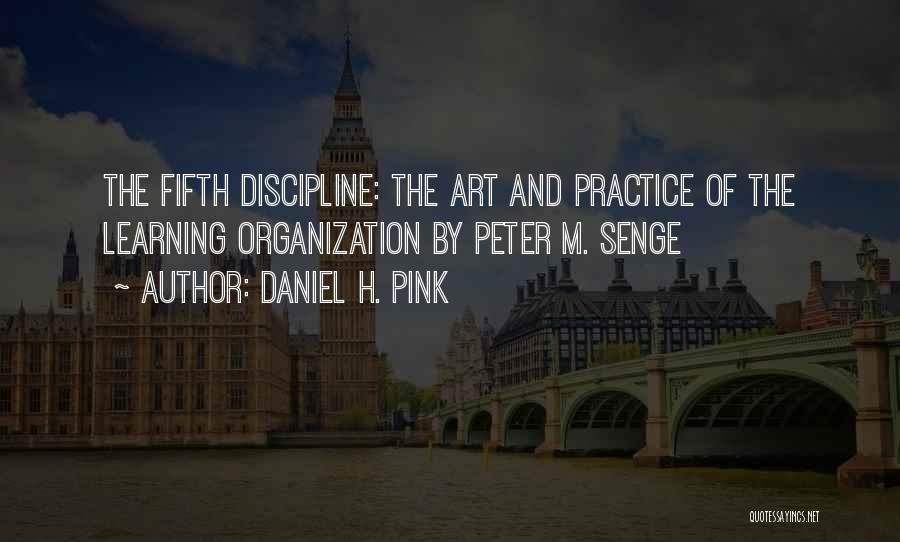 THE FIFTH DISCIPLINE: THE ART AND PRACTICE OF THE LEARNING ORGANIZATION BY PETER M. SENGE

~ AUTHOR: DANIEL H. PINK

QUOTESSAYINGS.NET